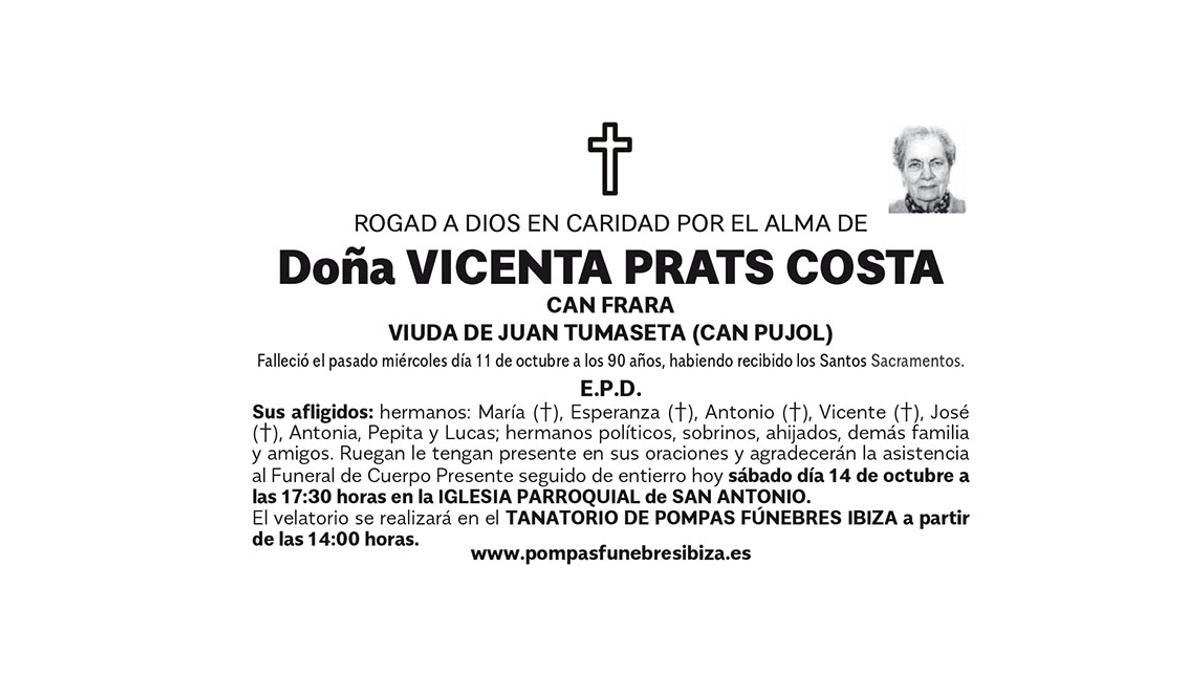 ROGAD A DIOS EN CARIDAD POR EL ALMA DE

Doña VICENTA PRATS COSTA

CAN FRARA

VIUDA DE JUAN TUMASETA (CAN PUJOL)

Falleció el pasado miércoles día 11 de octubre a los 90 años, habiendo recibido los Santos Sacramentos.

E.P.D.

Sus afligidos: hermanos: María (†), Esperanza (†), Antonio (†), Vicente (†), José (†), Antonia, Pepita y Lucas; hermanos políticos, sobrinos, ahijados, demás familia y amigos. Ruegan le tengan presente en sus oraciones y agradecerán la asistencia al Funeral de Cuerpo Presente seguido de entierro hoy sábado día 14 de octubre a las 17:30 horas en la IGLESIA PARROQUIAL de SAN ANTONIO.
El velatorio se realizará en el TANATORIO DE POMPAS FÚNEBRES IBIZA a partir de las 14:00 horas.

www.pompasfunebresibiza.es